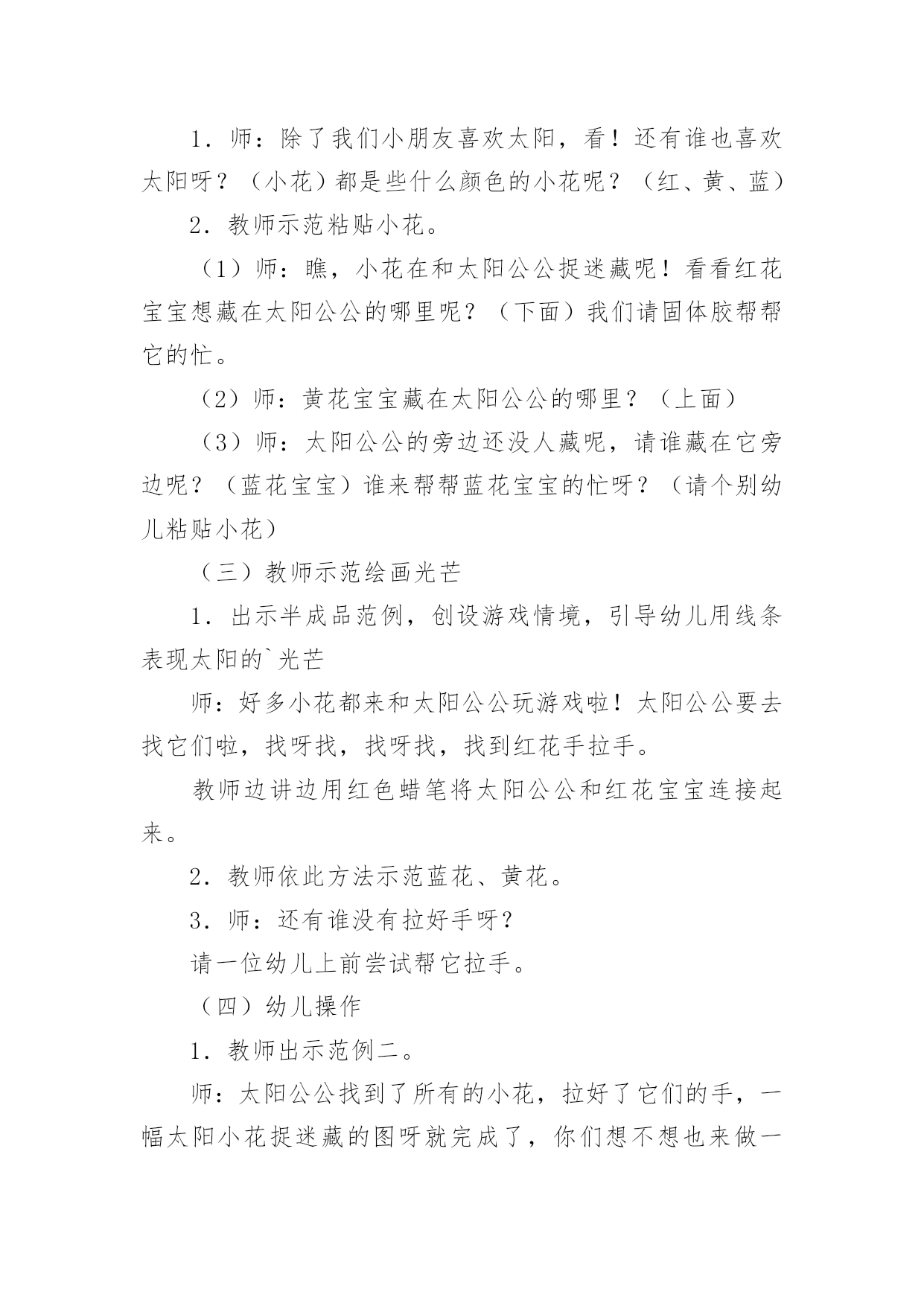 1．师：除了我们小朋友喜欢太阳，看！还有谁也喜欢太阳呀？（小花）都是些什么颜色的小花呢？（红、黄、蓝）

2．教师示范粘贴小花。

（1）师：瞧，小花在和太阳公公捉迷藏呢！看看红花宝宝想藏在太阳公公的哪里呢？（下面）我们请固体胶帮帮它的忙。

（2）师：黄花宝宝藏在太阳公公的哪里？（上面）

（3）师：太阳公公的旁边还没人藏呢，请谁藏在它旁边呢？（蓝花宝宝）谁来帮帮蓝花宝宝的忙呀？（请个别幼儿粘贴小花）

（三）教师示范绘画光芒

1．出示半成品范例，创设游戏情境，引导幼儿用线条表现太阳的`光芒

师：好多小花都来和太阳公公玩游戏啦！太阳公公要去找它们啦，找呀找，找呀找，找到红花手拉手。

教师边讲边用红色蜡笔将太阳公公和红花宝宝连接起来。

2．教师依此方法示范蓝花、黄花。

3．师：还有谁没有拉好手呀？

请一位幼儿上前尝试帮它拉手。

（四）幼儿操作

1．教师出示范例二。

师：太阳公公找到了所有的小花，拉好了它们的手，一幅太阳小花捉迷藏的图呀就完成了，你们想不想也来做一